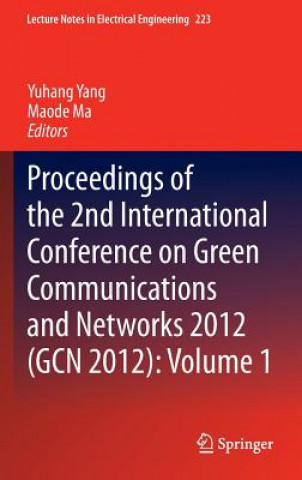 Lecture Notes in Electrical Engineering 223

Yuhang Yang
Maode Ma
Editors

Proceedings of the 2nd International Conference on Green Communications and Networks 2012 (GCN 2012): Volume 1

Springer